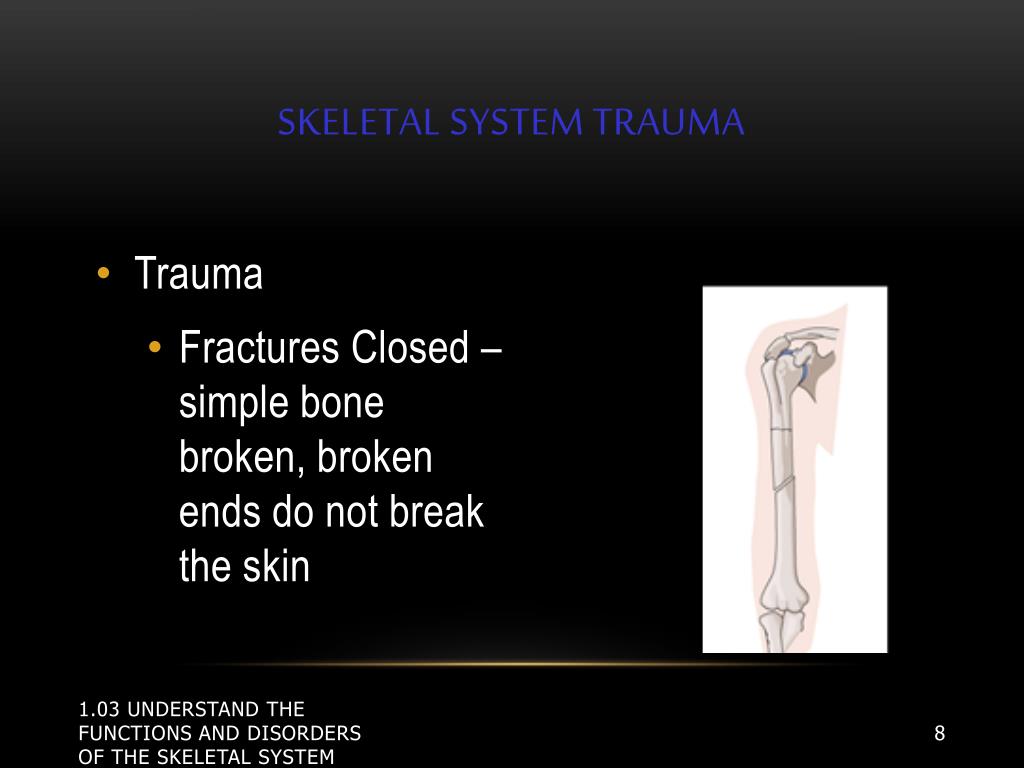 SKELETAL SYSTEM TRAUMA

• Trauma
  • Fractures Closed – simple bone broken, broken ends do not break the skin

1.03 UNDERSTAND THE FUNCTIONS AND DISORDERS OF THE SKELETAL SYSTEM

8